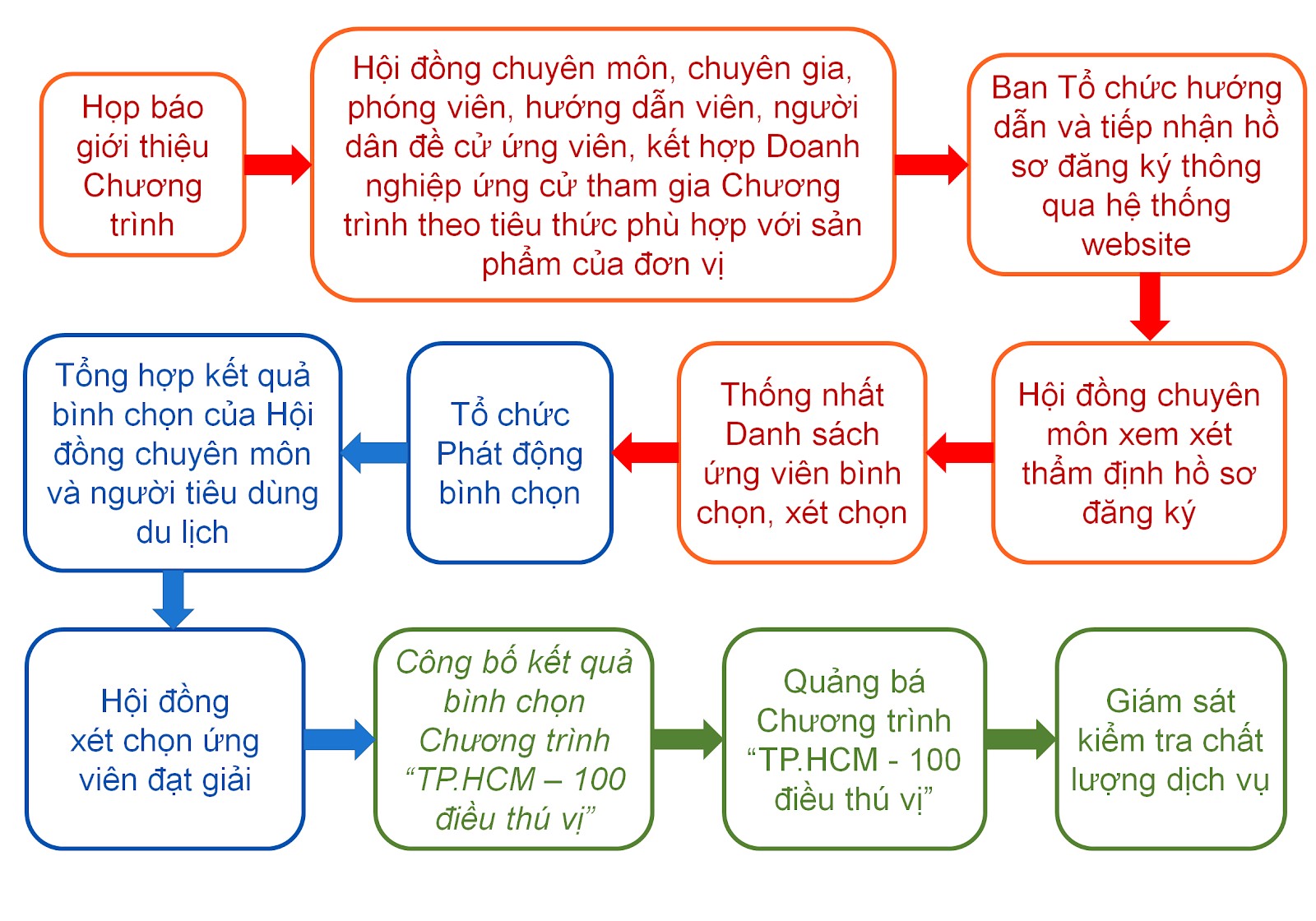 Họp báo giới thiệu Chương trình

Hội đồng chuyên môn, chuyên gia, phóng viên, hướng dẫn viên, người dân đề cử ứng viên, kết hợp Doanh nghiệp ứng cử tham gia Chương trình theo tiêu thức phù hợp với sản phẩm của đơn vị

Ban Tổ chức hướng dẫn và tiếp nhận hồ sơ đăng ký thông qua hệ thống website

Hội đồng chuyên môn xem xét thẩm định hồ sơ đăng ký

Thống nhất Danh sách ứng viên bình chọn, xét chọn

Tổ chức Phát động bình chọn

Tổng hợp kết quả bình chọn của Hội đồng chuyên môn và người tiêu dùng du lịch

Hội đồng xét chọn ứng viên đạt giải

Công bố kết quả bình chọn Chương trình “TP.HCM – 100 điều thú vị”

Quảng bá Chương trình “TP.HCM - 100 điều thú vị”

Giám sát kiểm tra chất lượng dịch vụ